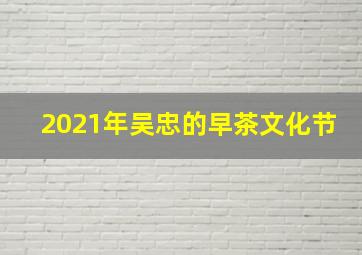 2021年吴忠的早茶文化节